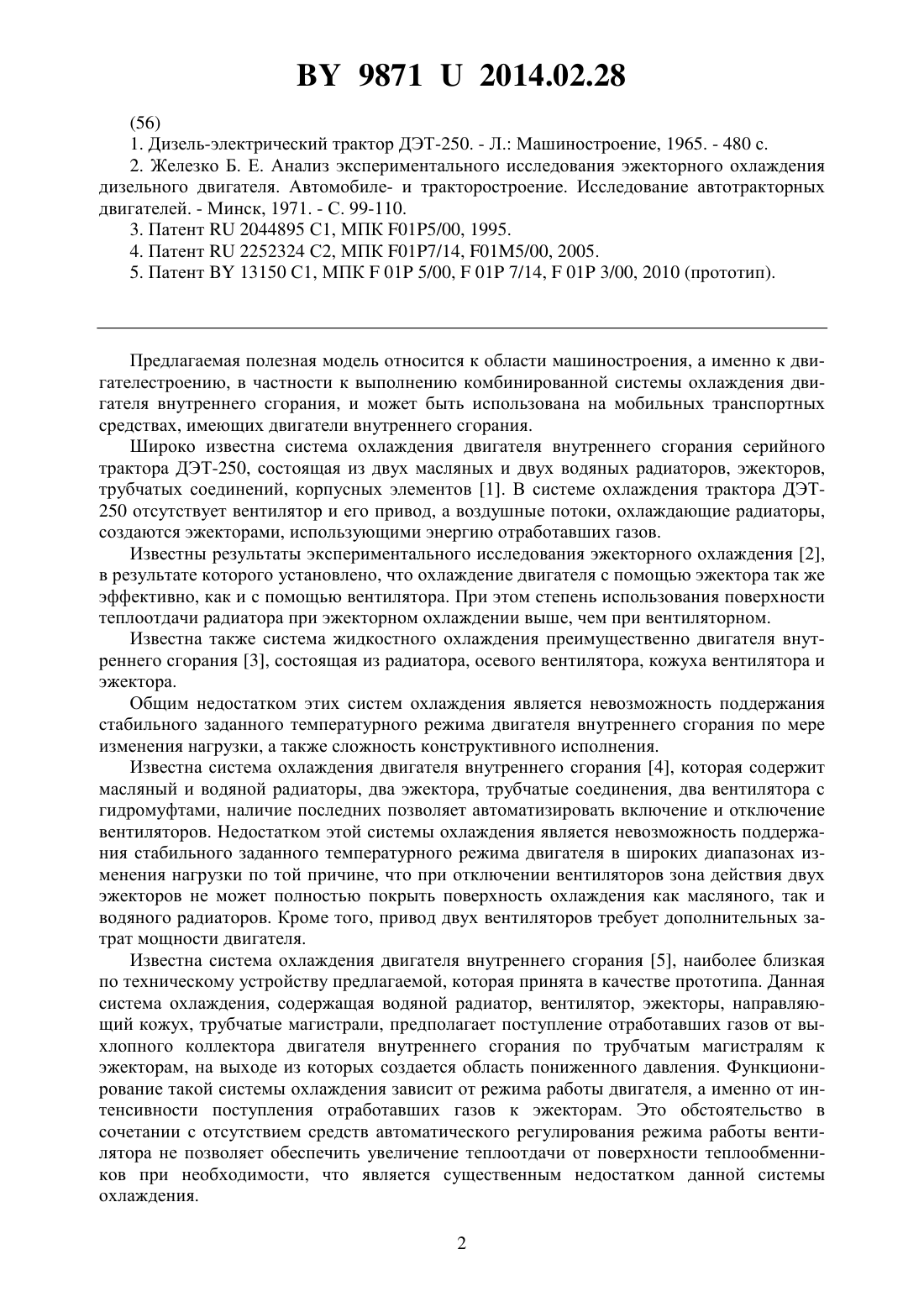 BY 9871 U 2014.02.28

(56)

1. Дизель-электрический трактор ДЭТ-250. - Л.: Машиностроение, 1965. - 480 с.

2. Железко Б. Е. Анализ экспериментального исследования эжекторного охлаждения дизельного двигателя. Автомобиле- и тракторостроение. Исследование автотракторных двигателей. - Минск, 1971. - С. 99-110.

3. Патент RU 2044895 C1, МПК F01P5/00, 1995.

4. Патент RU 2252324 C2, МПК F01P7/14, F01M5/00, 2005.

5. Патент BY 13150 C1, МПК F 01P 5/00, F 01P 7/14, F 01P 3/00, 2010 (прототип).

Предлагаемая полезная модель относится к области машиностроения, а именно к двигателестроению, в частности к выполнению комбинированной системы охлаждения двигателя внутреннего сгорания, и может быть использована на мобильных транспортных средствах, имеющих двигатели внутреннего сгорания.

Широко известна система охлаждения двигателя внутреннего сгорания серийного трактора ДЭТ-250, состоящая из двух масляных и двух водяных радиаторов, эжекторов, трубчатых соединений, корпусных элементов [1]. В системе охлаждения трактора ДЭТ-250 отсутствует вентилятор и его привод, а воздушные потоки, охлаждающие радиаторы, создаются эжекторами, использующими энергию отработавших газов.

Известны результаты экспериментального исследования эжекторного охлаждения [2], в результате которого установлено, что охлаждение двигателя с помощью эжектора так же эффективно, как и с помощью вентилятора. При этом степень использования поверхности теплоотдачи радиатора при эжекторном охлаждении выше, чем при вентиляторном.

Известна также система жидкостного охлаждения преимущественно двигателя внутреннего сгорания [3], состоящая из радиатора, осевого вентилятора, кожуха вентилятора и эжектора.

Общим недостатком этих систем охлаждения является невозможность поддержания стабильного заданного температурного режима двигателя внутреннего сгорания по мере изменения нагрузки, а также сложность конструктивного исполнения.

Известна система охлаждения двигателя внутреннего сгорания [4], которая содержит масляный и водяной радиаторы, два эжектора, трубчатые соединения, два вентилятора с гидромуфтами, наличие последних позволяет автоматизировать включение и отключение вентиляторов. Недостатком этой системы охлаждения является невозможность поддержания стабильного заданного температурного режима двигателя в широких диапазонах изменения нагрузки по той причине, что при отключении вентиляторов зона действия двух эжекторов не может полностью покрыть поверхность охлаждения как масляного, так и водяного радиаторов. Кроме того, привод двух вентиляторов требует дополнительных затрат мощности двигателя.

Известна система охлаждения двигателя внутреннего сгорания [5], наиболее близкая по техническому устройству предлагаемой, которая принята в качестве прототипа. Данная система охлаждения, содержащая водяной радиатор, вентилятор, эжекторы, направляющий кожух, трубчатые магистрали, предполагает поступление отработавших газов от выхлопного коллектора двигателя внутреннего сгорания по трубчатым магистралям к эжекторам, на выходе из которых создается область пониженного давления. Функционирование такой системы охлаждения зависит от режима работы двигателя, а именно от интенсивности поступления отработавших газов к эжекторам. Это обстоятельство в сочетании с отсутствием средств автоматического регулирования режима работы вентилятора не позволяет обеспечить увеличение теплоотдачи от поверхности теплообменников при необходимости, что является существенным недостатком данной системы охлаждения.

2